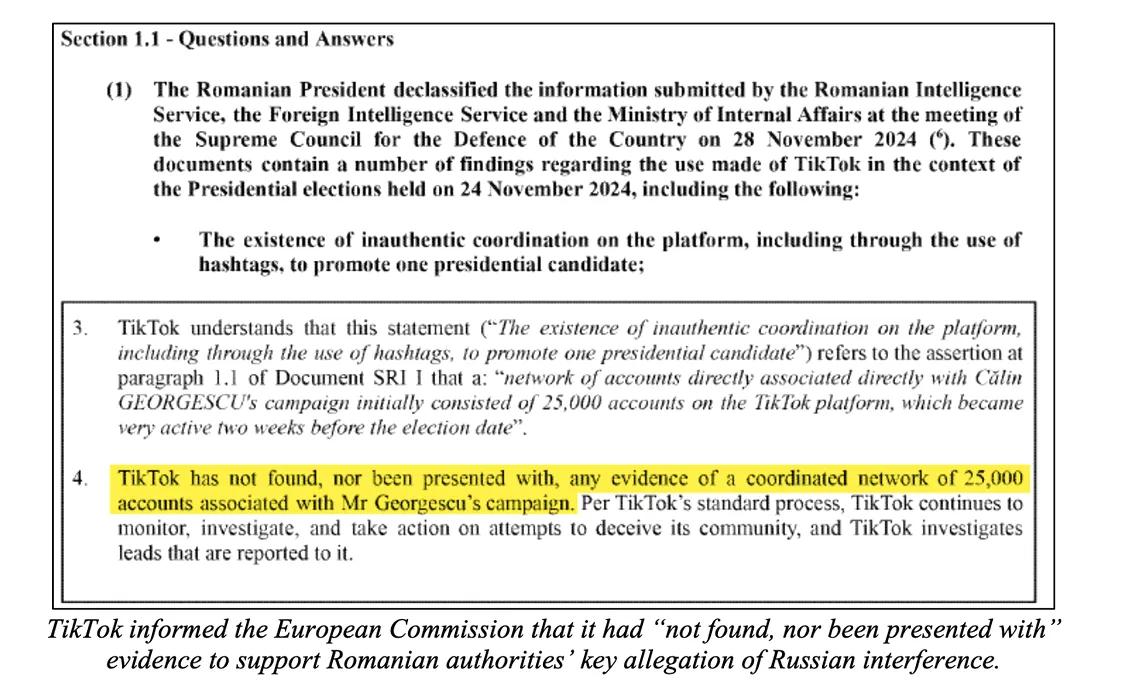 Section 1.1 - Questions and Answers

(1) The Romanian President declassified the information submitted by the Romanian Intelligence Service, the Foreign Intelligence Service and the Ministry of Internal Affairs at the meeting of the Supreme Council for the Defence of the Country on 28 November 2024 ($^6$). These documents contain a number of findings regarding the use made of TikTok in the context of the Presidential elections held on 24 November 2024, including the following:

• The existence of inauthentic coordination on the platform, including through the use of hashtags, to promote one presidential candidate;

3. TikTok understands that this statement ("The existence of inauthentic coordination on the platform, including through the use of hashtags, to promote one presidential candidate") refers to the assertion at paragraph 1.1 of Document SRI I that a: "network of accounts directly associated directly with Călin GEORGESCU's campaign initially consisted of 25,000 accounts on the TikTok platform, which became very active two weeks before the election date".

4. TikTok has not found, nor been presented with, any evidence of a coordinated network of 25,000 accounts associated with Mr Georgescu's campaign. Per TikTok's standard process, TikTok continues to monitor, investigate, and take action on attempts to deceive its community, and TikTok investigates leads that are reported to it.

TikTok informed the European Commission that it had "not found, nor been presented with" evidence to support Romanian authorities' key allegation of Russian interference.